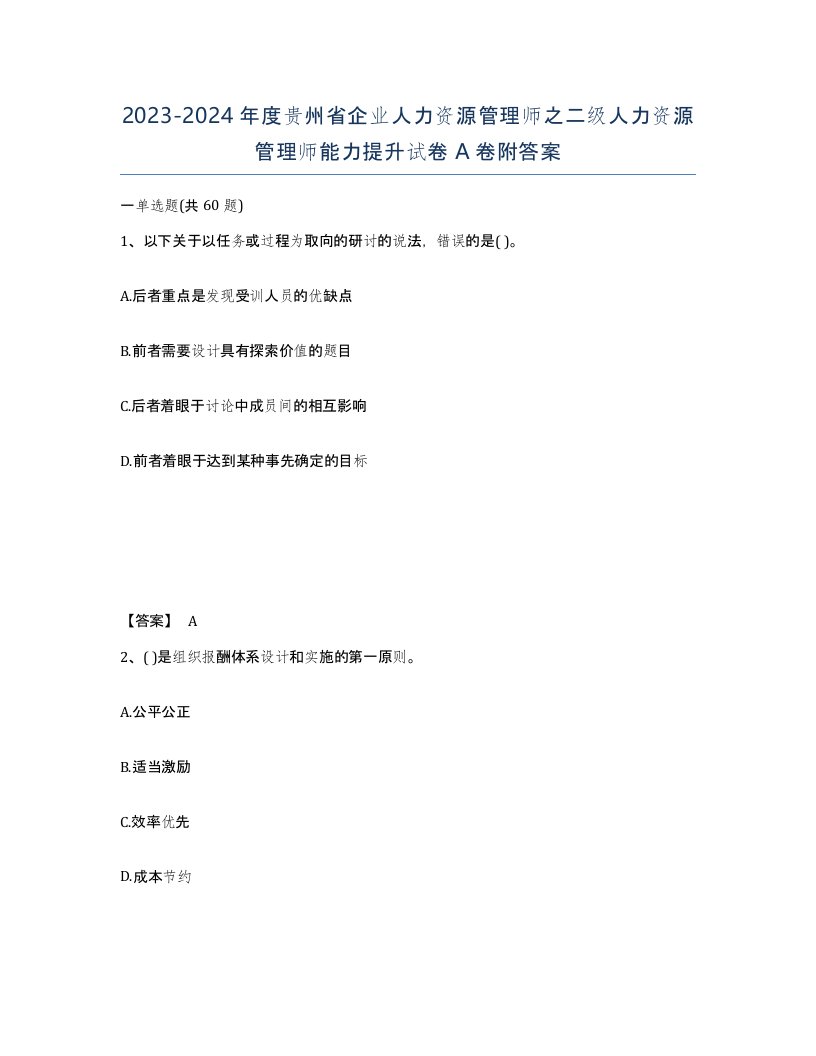 2023-2024年度贵州省企业人力资源管理师之二级人力资源管理师能力提升试卷A卷附答案

一单选题(共60题)

1、以下关于以任务或过程为取向的研讨的说法，错误的是( )。

A.后者重点是发现受训人员的优缺点

B.前者需要设计具有探索价值的题目

C.后者着眼于讨论中成员间的相互影响

D.前者着眼于达到某种事先确定的目标

【答案】 A

2、( )是组织报酬体系设计和实施的第一原则。

A.公平公正

B.适当激励

C.效率优先

D.成本节约